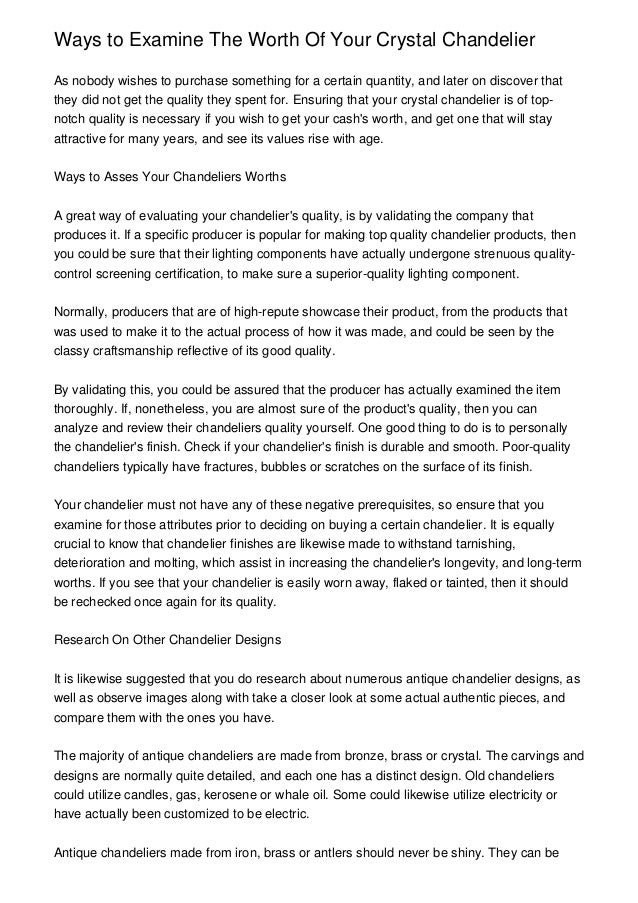 Ways to Examine The Worth Of Your Crystal Chandelier

As nobody wishes to purchase something for a certain quantity, and later on discover that they did not get the quality they spent for. Ensuring that your crystal chandelier is of top-notch quality is necessary if you wish to get your cash's worth, and get one that will stay attractive for many years, and see its values rise with age.

Ways to Asses Your Chandeliers Worths

A great way of evaluating your chandelier's quality, is by validating the company that produces it. If a specific producer is popular for making top quality chandelier products, then you could be sure that their lighting components have actually undergone strenuous quality-control screening certification, to make sure a superior-quality lighting component.

Normally, producers that are of high-repute showcase their product, from the products that was used to make it to the actual process of how it was made, and could be seen by the classy craftsmanship reflective of its good quality.

By validating this, you could be assured that the producer has actually examined the item thoroughly. If, nonetheless, you are almost sure of the product's quality, then you can analyze and review their chandeliers quality yourself. One good thing to do is to personally the chandelier's finish. Check if your chandelier's finish is durable and smooth. Poor-quality chandeliers typically have fractures, bubbles or scratches on the surface of its finish.

Your chandelier must not have any of these negative prerequisites, so ensure that you examine for those attributes prior to deciding on buying a certain chandelier. It is equally crucial to know that chandelier finishes are likewise made to withstand tarnishing, deterioration and molting, which assist in increasing the chandelier's longevity, and long-term worths. If you see that your chandelier is easily worn away, flaked or tainted, then it should be rechecked once again for its quality.

Research On Other Chandelier Designs

It is likewise suggested that you do research about numerous antique chandelier designs, as well as observe images along with take a closer look at some actual authentic pieces, and compare them with the ones you have.

The majority of antique chandeliers are made from bronze, brass or crystal. The carvings and designs are normally quite detailed, and each one has a distinct design. Old chandeliers could utilize candles, gas, kerosene or whale oil. Some could likewise utilize electricity or have actually been customized to be electric.

Antique chandeliers made from iron, brass or antlers should never be shiny. They can be